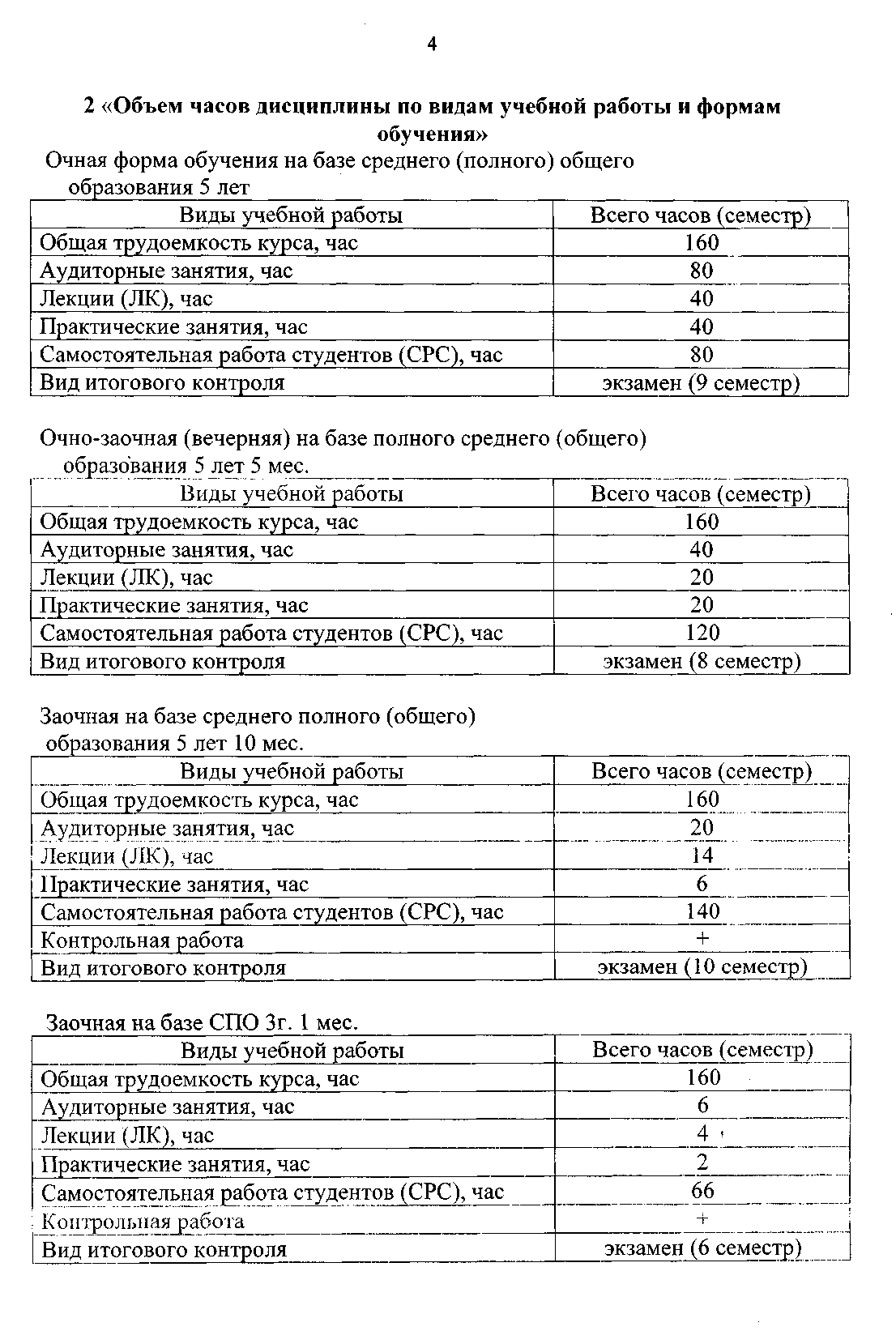 4

2 «Объем часов дисциплины по видам учебной работы и формам обучения»

Очная форма обучения на базе среднего (полного) общего образования 5 лет

| Виды учебной работы | Всего часов (семестр) |
|---|---|
| Общая трудоемкость курса, час | 160 |
| Аудиторные занятия, час | 80 |
| Лекции (ЛК), час | 40 |
| Практические занятия, час | 40 |
| Самостоятельная работа студентов (СРС), час | 80 |
| Вид итогового контроля | экзамен (9 семестр) |

Очно-заочная (вечерняя) на базе полного среднего (общего) образования 5 лет 5 мес.

| Виды учебной работы | Всего часов (семестр) |
|---|---|
| Общая трудоемкость курса, час | 160 |
| Аудиторные занятия, час | 40 |
| Лекции (ЛК), час | 20 |
| Практические занятия, час | 20 |
| Самостоятельная работа студентов (СРС), час | 120 |
| Вид итогового контроля | экзамен (8 семестр) |

Заочная на базе среднего полного (общего) образования 5 лет 10 мес.

| Виды учебной работы | Всего часов (семестр) |
|---|---|
| Общая трудоемкость курса, час | 160 |
| Аудиторные занятия, час | 20 |
| Лекции (ЛК), час | 14 |
| Практические занятия, час | 6 |
| Самостоятельная работа студентов (СРС), час | 140 |
| Контрольная работа | + |
| Вид итогового контроля | экзамен (10 семестр) |

Заочная на базе СПО 3г. 1 мес.

| Виды учебной работы | Всего часов (семестр) |
|---|---|
| Общая трудоемкость курса, час | 160 |
| Аудиторные занятия, час | 6 |
| Лекции (ЛК), час | 4 |
| Практические занятия, час | 2 |
| Самостоятельная работа студентов (СРС), час | 66 |
| Контрольная работа | + |
| Вид итогового контроля | экзамен (6 семестр) |